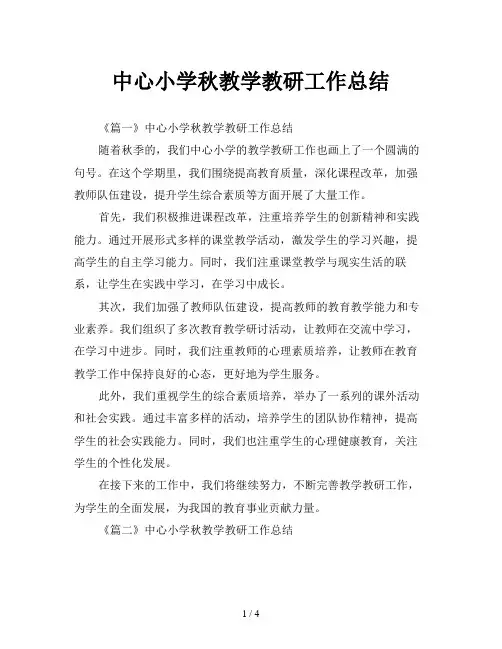 中心小学秋教学教研工作总结

《篇一》中心小学秋教学教研工作总结

随着秋季的，我们中心小学的教学教研工作也画上了一个圆满的句号。在这个学期里，我们围绕提高教育质量，深化课程改革，加强教师队伍建设，提升学生综合素质等方面开展了大量工作。

首先，我们积极推进课程改革，注重培养学生的创新精神和实践能力。通过开展形式多样的课堂教学活动，激发学生的学习兴趣，提高学生的自主学习能力。同时，我们注重课堂教学与现实生活的联系，让学生在实践中学习，在学习中成长。

其次，我们加强了教师队伍建设，提高教师的教育教学能力和专业素养。我们组织了多次教育教学研讨活动，让教师在交流中学习，在学习中进步。同时，我们注重教师的心理素质培养，让教师在教育教学工作中保持良好的心态，更好地为学生服务。

此外，我们重视学生的综合素质培养，举办了一系列的课外活动和社会实践。通过丰富多样的活动，培养学生的团队协作精神，提高学生的社会实践能力。同时，我们也注重学生的心理健康教育，关注学生的个性化发展。

在接下来的工作中，我们将继续努力，不断完善教学教研工作，为学生的全面发展，为我国的教育事业贡献力量。

《篇二》中心小学秋教学教研工作总结

1 / 4